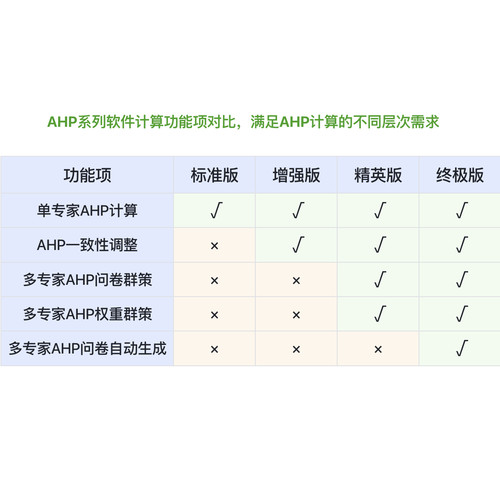 AHP系列软件计算功能项对比，满足AHP计算的不同层次需求

| 功能项 | 标准版 | 增强版 | 精英版 | 终极版 |
|---|---|---|---|---|
| 单专家AHP计算 | √ | √ | √ | √ |
| AHP一致性调整 | × | √ | √ | √ |
| 多专家AHP问卷群策 | × | × | √ | √ |
| 多专家AHP权重群策 | × | × | √ | √ |
| 多专家AHP问卷自动生成 | × | × | × | √ |